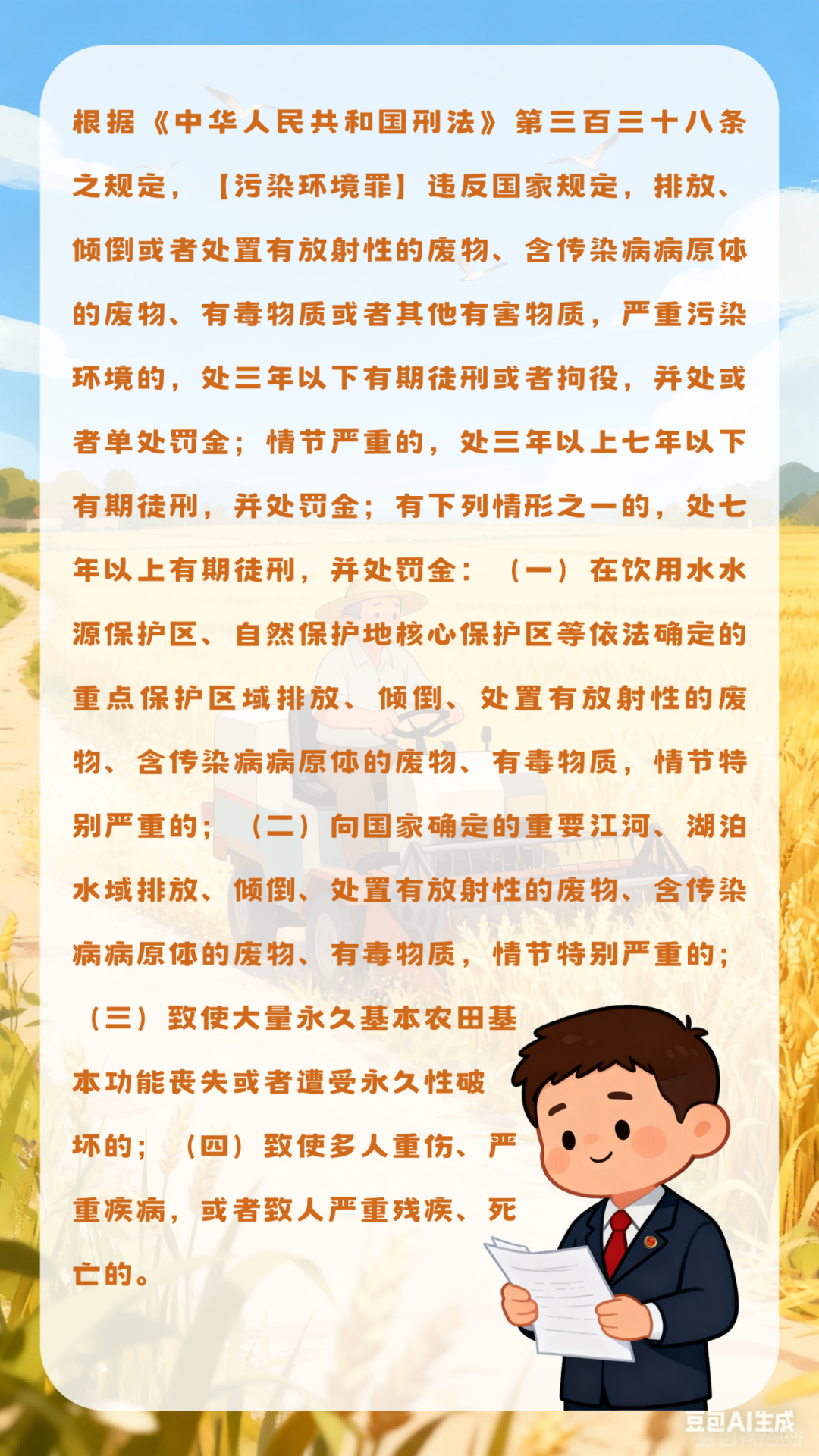 根据《中华人民共和国刑法》第三百三十八条之规定，【污染环境罪】违反国家规定，排放、倾倒或者处置有放射性的废物、含传染病病原体的废物、有毒物质或者其他有害物质，严重污染环境的，处三年以下有期徒刑或者拘役，并处或者单处罚金；情节严重的，处三年以上七年以下有期徒刑，并处罚金；有下列情形之一的，处七年以上有期徒刑，并处罚金：（一）在饮用水水源保护区、自然保护地核心保护区等依法确定的重点保护区域排放、倾倒、处置有放射性的废物、含传染病病原体的废物、有毒物质，情节特别严重的；（二）向国家确定的重要江河、湖泊水域排放、倾倒、处置有放射性的废物、含传染病病原体的废物、有毒物质，情节特别严重的；（三）致使大量永久基本农田基本功能丧失或者遭受永久性破坏的；（四）致使多人重伤、严重疾病，或者致人严重残疾、死亡的。

豆包AI生成